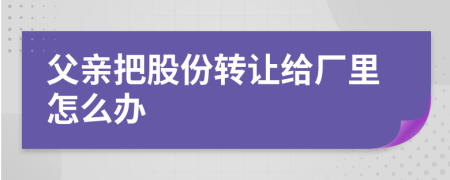 父亲把股份转让给厂里怎么办